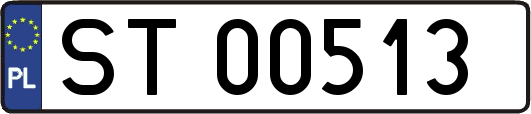 PL
ST 00513